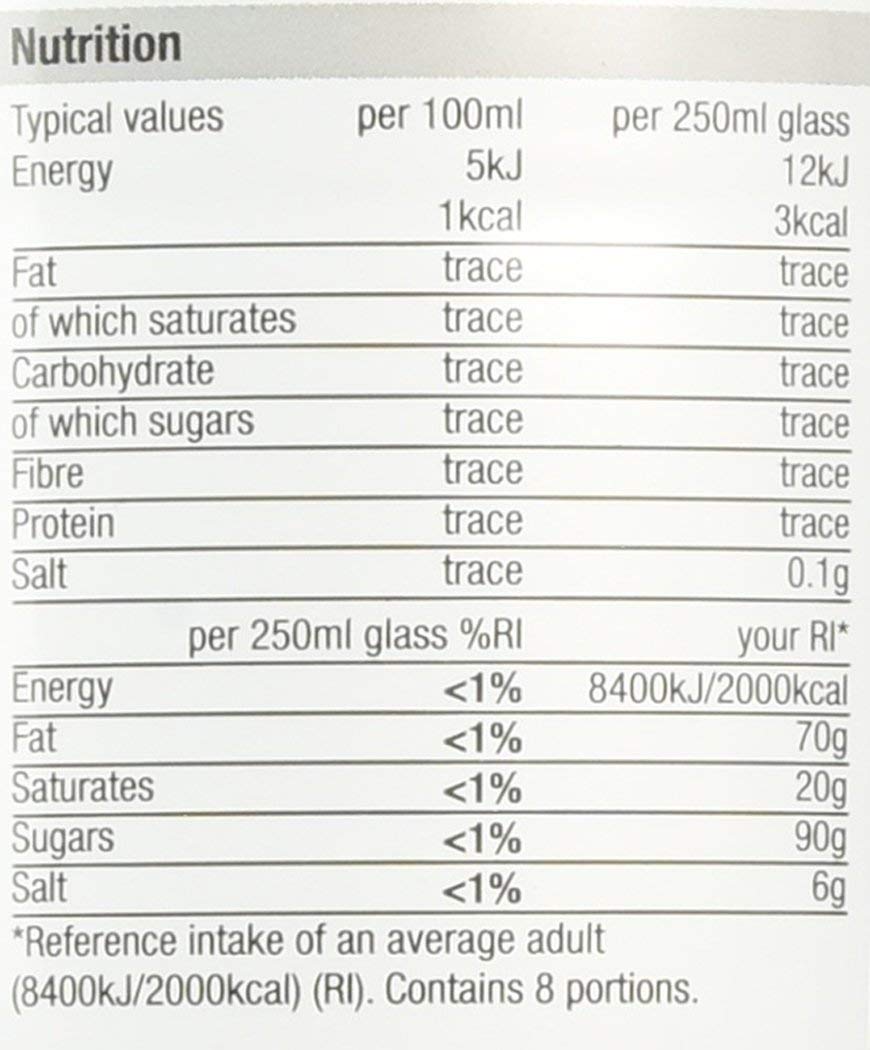 Nutrition

| Typical values | per 100ml | per 250ml glass |
|---|---|---|
| Energy | 5kJ | 12kJ |
| | 1kcal | 3kcal |
| Fat | trace | trace |
| of which saturates | trace | trace |
| Carbohydrate | trace | trace |
| of which sugars | trace | trace |
| Fibre | trace | trace |
| Protein | trace | trace |
| Salt | trace | 0.1g |

| | per 250ml glass %RI | your RI* |
|---|---|---|
| Energy | <1% | 8400kJ/2000kcal |
| Fat | <1% | 70g |
| Saturates | <1% | 20g |
| Sugars | <1% | 90g |
| Salt | <1% | 6g |

*Reference intake of an average adult (8400kJ/2000kcal) (RI). Contains 8 portions.